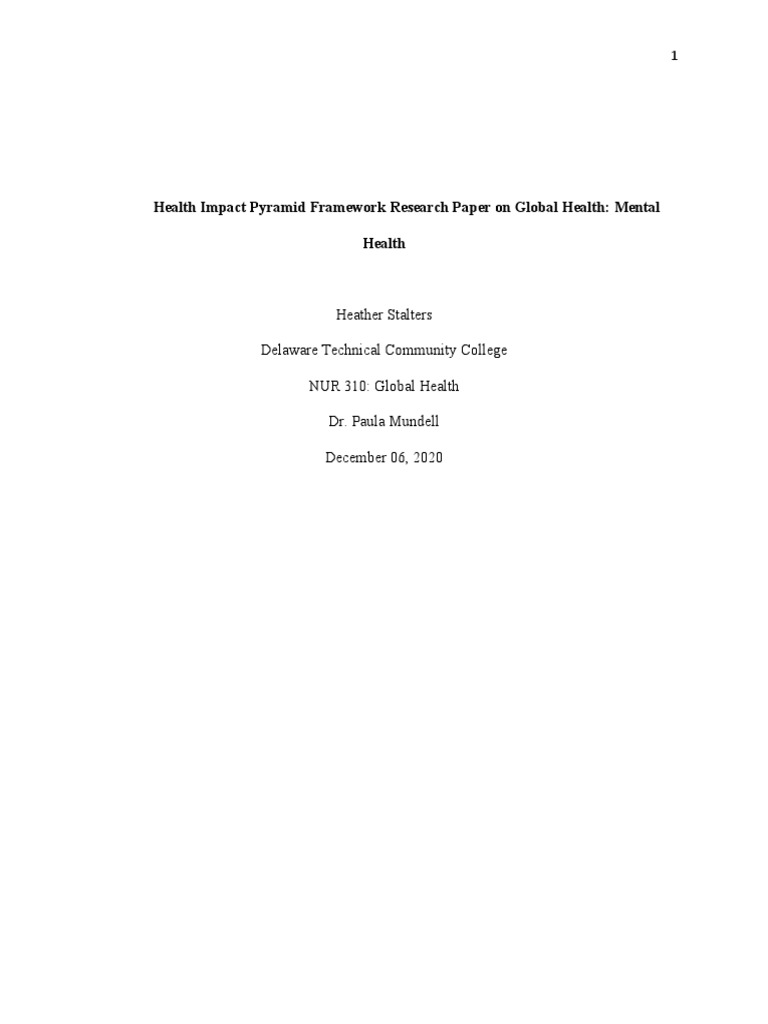 1

Health Impact Pyramid Framework Research Paper on Global Health: Mental Health

Heather Stalters

Delaware Technical Community College

NUR 310: Global Health

Dr. Paula Mundell

December 06, 2020